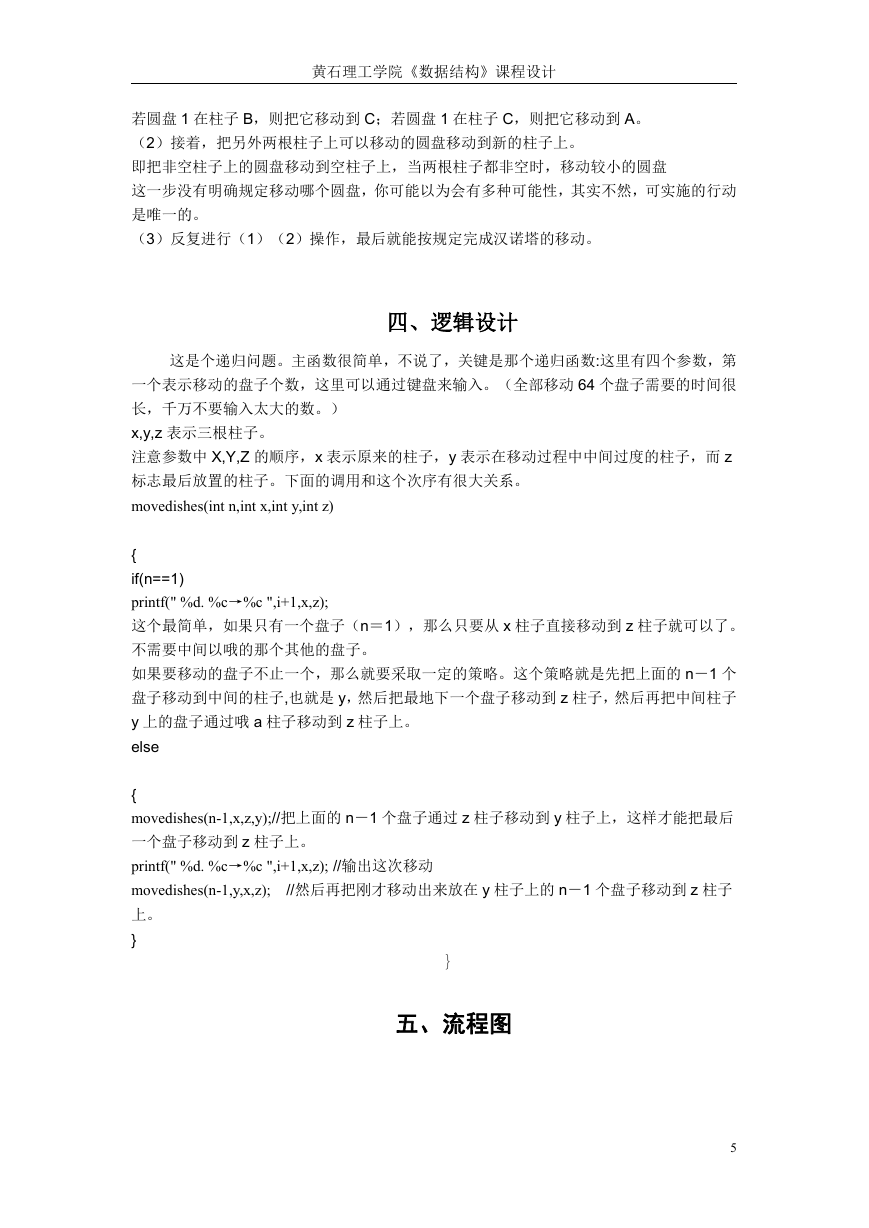 黄石理工学院《数据结构》课程设计

若圆盘 1 在柱子 B，则把它移动到 C；若圆盘 1 在柱子 C，则把它移动到 A。
（2）接着，把另外两根柱子上可以移动的圆盘移动到新的柱子上。
即把非空柱子上的圆盘移动到空柱子上，当两根柱子都非空时，移动较小的圆盘
这一步没有明确规定移动哪个圆盘，你可能以为会有多种可能性，其实不然，可实施的行动是唯一的。
（3）反复进行（1）（2）操作，最后就能按规定完成汉诺塔的移动。

四、逻辑设计

这是个递归问题。主函数很简单，不说了，关键是那个递归函数:这里有四个参数，第一个表示移动的盘子个数，这里可以通过键盘来输入。（全部移动 64 个盘子需要的时间很长，千万不要输入太大的数。）
x,y,z 表示三根柱子。
注意参数中 X,Y,Z 的顺序，x 表示原来的柱子，y 表示在移动过程中中间过度的柱子，而 z 标志最后放置的柱子。下面的调用和这个次序有很大关系。
movedishes(int n,int x,int y,int z)

{
if(n==1)
printf(" %d. %c→%c ",i+1,x,z);
这个最简单，如果只有一个盘子（n＝1），那么只要从 x 柱子直接移动到 z 柱子就可以了。不需要中间以哦的那个其他的盘子。
如果要移动的盘子不止一个，那么就要采取一定的策略。这个策略就是先把上面的 n－1 个盘子移动到中间的柱子,也就是 y，然后把最地下一个盘子移动到 z 柱子，然后再把中间柱子 y 上的盘子通过哦 a 柱子移动到 z 柱子上。
else

{
movedishes(n-1,x,z,y);//把上面的 n－1 个盘子通过 z 柱子移动到 y 柱子上，这样才能把最后一个盘子移动到 z 柱子上。
printf(" %d. %c→%c ",i+1,x,z); //输出这次移动
movedishes(n-1,y,x,z); //然后再把刚才移动出来放在 y 柱子上的 n－1 个盘子移动到 z 柱子上。
}
}

五、流程图

5